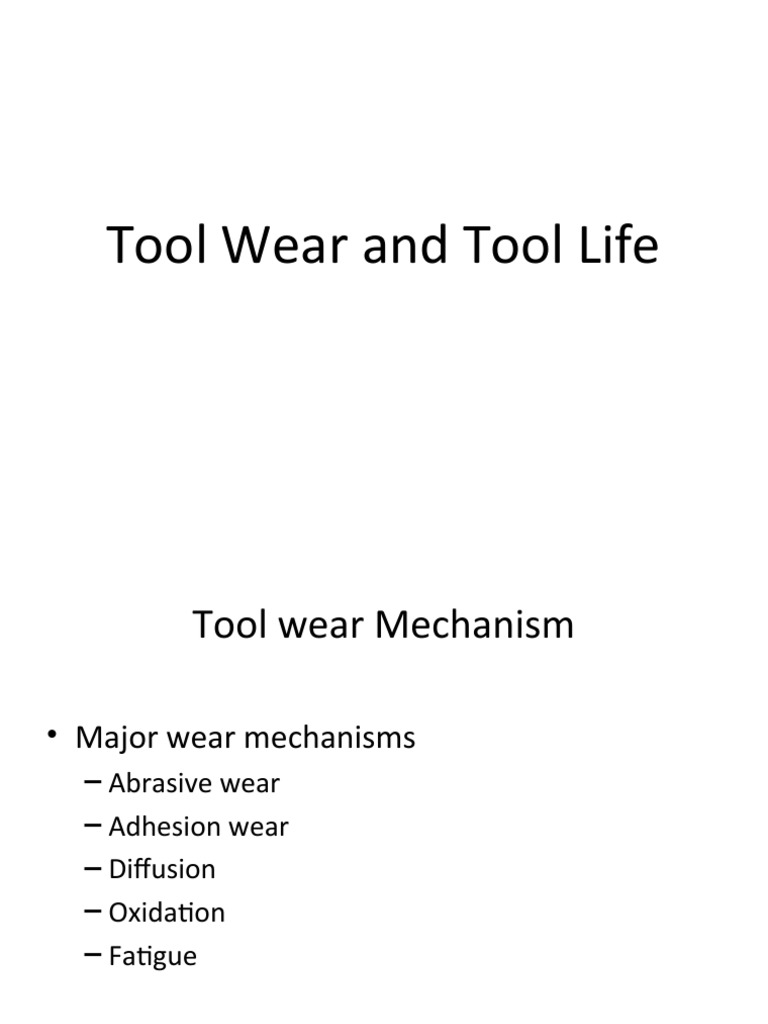 Tool Wear and Tool Life

Tool wear Mechanism

• Major wear mechanisms
– Abrasive wear
– Adhesion wear
– Diffusion
– Oxidation
– Fatigue